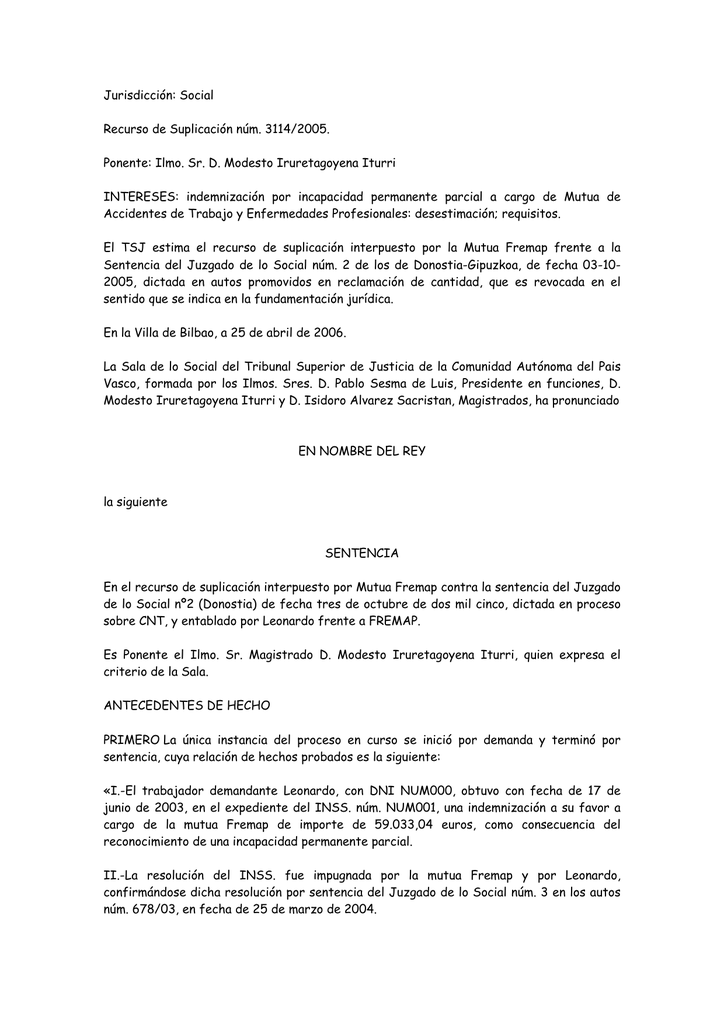 Jurisdicción: Social

Recurso de Suplicación núm. 3114/2005.

Ponente: Ilmo. Sr. D. Modesto Iruretagoyena Iturri

INTERESES: indemnización por incapacidad permanente parcial a cargo de Mutua de Accidentes de Trabajo y Enfermedades Profesionales: desestimación; requisitos.

El TSJ estima el recurso de suplicación interpuesto por la Mutua Fremap frente a la Sentencia del Juzgado de lo Social núm. 2 de los de Donostia-Gipuzkoa, de fecha 03-10-2005, dictada en autos promovidos en reclamación de cantidad, que es revocada en el sentido que se indica en la fundamentación jurídica.

En la Villa de Bilbao, a 25 de abril de 2006.

La Sala de lo Social del Tribunal Superior de Justicia de la Comunidad Autónoma del Pais Vasco, formada por los Ilmos. Sres. D. Pablo Sesma de Luis, Presidente en funciones, D. Modesto Iruretagoyena Iturri y D. Isidoro Alvarez Sacristan, Magistrados, ha pronunciado

EN NOMBRE DEL REY

la siguiente

SENTENCIA

En el recurso de suplicación interpuesto por Mutua Fremap contra la sentencia del Juzgado de lo Social nº2 (Donostia) de fecha tres de octubre de dos mil cinco, dictada en proceso sobre CNT, y entablado por Leonardo frente a FREMAP.

Es Ponente el Ilmo. Sr. Magistrado D. Modesto Iruretagoyena Iturri, quien expresa el criterio de la Sala.

ANTECEDENTES DE HECHO

PRIMERO La única instancia del proceso en curso se inició por demanda y terminó por sentencia, cuya relación de hechos probados es la siguiente:

«I.-El trabajador demandante Leonardo, con DNI NUM000, obtuvo con fecha de 17 de junio de 2003, en el expediente del INSS. núm. NUM001, una indemnización a su favor a cargo de la mutua Fremap de importe de 59.033,04 euros, como consecuencia del reconocimiento de una incapacidad permanente parcial.

II.-La resolución del INSS. fue impugnada por la mutua Fremap y por Leonardo, confirmándose dicha resolución por sentencia del Juzgado de lo Social núm. 3 en los autos núm. 678/03, en fecha de 25 de marzo de 2004.